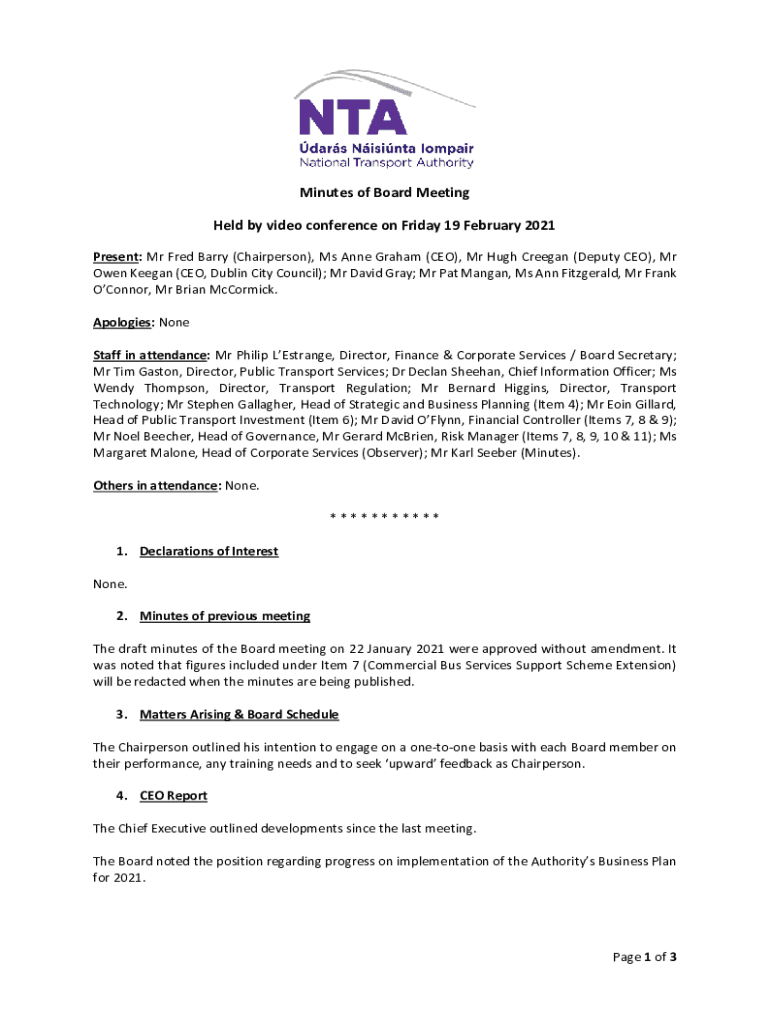 NTA
Údarás Náisiúnta Iompair
National Transport Authority

Minutes of Board Meeting

Held by video conference on Friday 19 February 2021

Present: Mr Fred Barry (Chairperson), Ms Anne Graham (CEO), Mr Hugh Creegan (Deputy CEO), Mr Owen Keegan (CEO, Dublin City Council); Mr David Gray; Mr Pat Mangan, Ms Ann Fitzgerald, Mr Frank O'Connor, Mr Brian McCormick.

Apologies: None

Staff in attendance: Mr Philip L'Estrange, Director, Finance & Corporate Services / Board Secretary; Mr Tim Gaston, Director, Public Transport Services; Dr Declan Sheehan, Chief Information Officer; Ms Wendy Thompson, Director, Transport Regulation; Mr Bernard Higgins, Director, Transport Technology; Mr Stephen Gallagher, Head of Strategic and Business Planning (Item 4); Mr Eoin Gillard, Head of Public Transport Investment (Item 6); Mr David O'Flynn, Financial Controller (Items 7, 8 & 9); Mr Noel Beecher, Head of Governance, Mr Gerard McBrien, Risk Manager (Items 7, 8, 9, 10 & 11); Ms Margaret Malone, Head of Corporate Services (Observer); Mr Karl Seeber (Minutes).

Others in attendance: None.

* * * * * * * * * * *

1. Declarations of Interest

None.

2. Minutes of previous meeting

The draft minutes of the Board meeting on 22 January 2021 were approved without amendment. It was noted that figures included under Item 7 (Commercial Bus Services Support Scheme Extension) will be redacted when the minutes are being published.

3. Matters Arising & Board Schedule

The Chairperson outlined his intention to engage on a one-to-one basis with each Board member on their performance, any training needs and to seek 'upward' feedback as Chairperson.

4. CEO Report

The Chief Executive outlined developments since the last meeting.

The Board noted the position regarding progress on implementation of the Authority's Business Plan for 2021.

Page 1 of 3